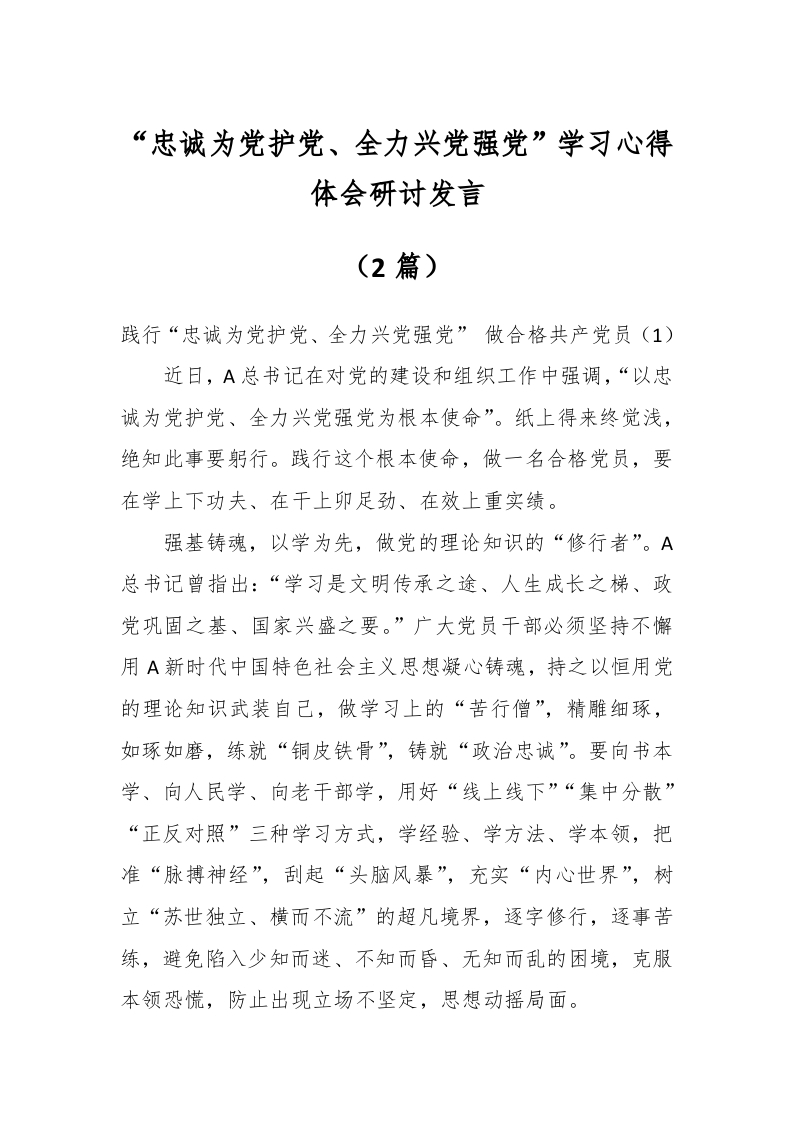 “忠诚为党护党、全力兴党强党”学习心得体会研讨发言

（2 篇）

践行“忠诚为党护党、全力兴党强党” 做合格共产党员（1）

近日，A 总书记在对党的建设和组织工作中强调，“以忠诚为党护党、全力兴党强党为根本使命”。纸上得来终觉浅，绝知此事要躬行。践行这个根本使命，做一名合格党员，要在学上下功夫、在干上卯足劲、在效上重实绩。

强基铸魂，以学为先，做党的理论知识的“修行者”。A 总书记曾指出：“学习是文明传承之途、人生成长之梯、政党巩固之基、国家兴盛之要。”广大党员干部必须坚持不懈用 A 新时代中国特色社会主义思想凝心铸魂，持之以恒用党的理论知识武装自己，做学习上的“苦行僧”，精雕细琢，如琢如磨，练就“铜皮铁骨”，铸就“政治忠诚”。要向书本学、向人民学、向老干部学，用好“线上线下”“集中分散”“正反对照”三种学习方式，学经验、学方法、学本领，把准“脉搏神经”，刮起“头脑风暴”，充实“内心世界”，树立“苏世独立、横而不流”的超凡境界，逐字修行，逐事苦练，避免陷入少知而迷、不知而昏、无知而乱的困境，克服本领恐慌，防止出现立场不坚定，思想动摇局面。